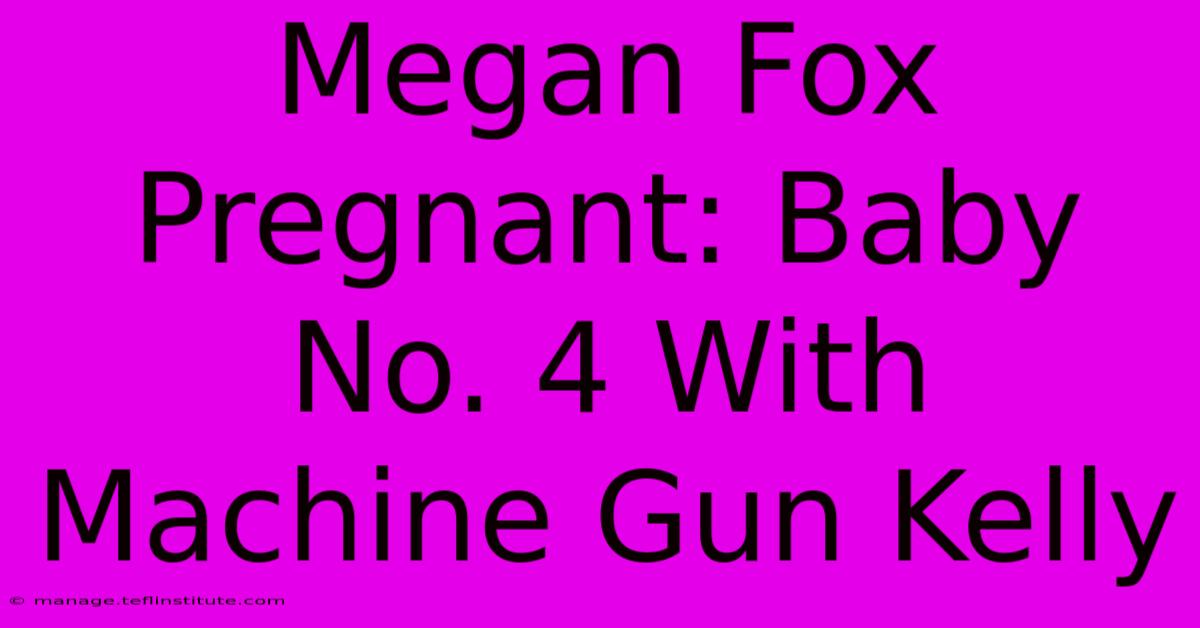 Megan Fox Pregnant: Baby No. 4 With Machine Gun Kelly

© manage.teflinstitute.com